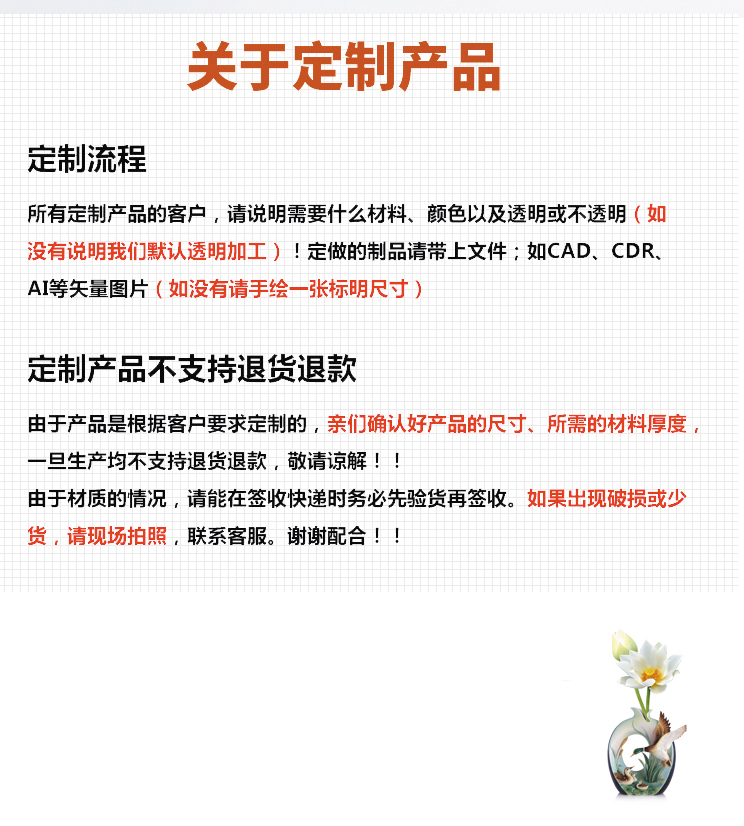 关于定制产品

定制流程

所有定制产品的客户，请说明需要什么材料、颜色以及透明或不透明（如没有说明我们默认透明加工）！定做的制品请带上文件；如CAD、CDR、AI等矢量图片（如没有请手绘一张标明尺寸）

定制产品不支持退货退款

由于产品是根据客户要求定制的，亲们确认好产品的尺寸、所需的材料厚度，一旦生产均不支持退货退款，敬请谅解！！
由于材质的情况，请能在签收快递时务必先验货再签收。如果出现破损或少货，请现场拍照，联系客服。谢谢配合！！